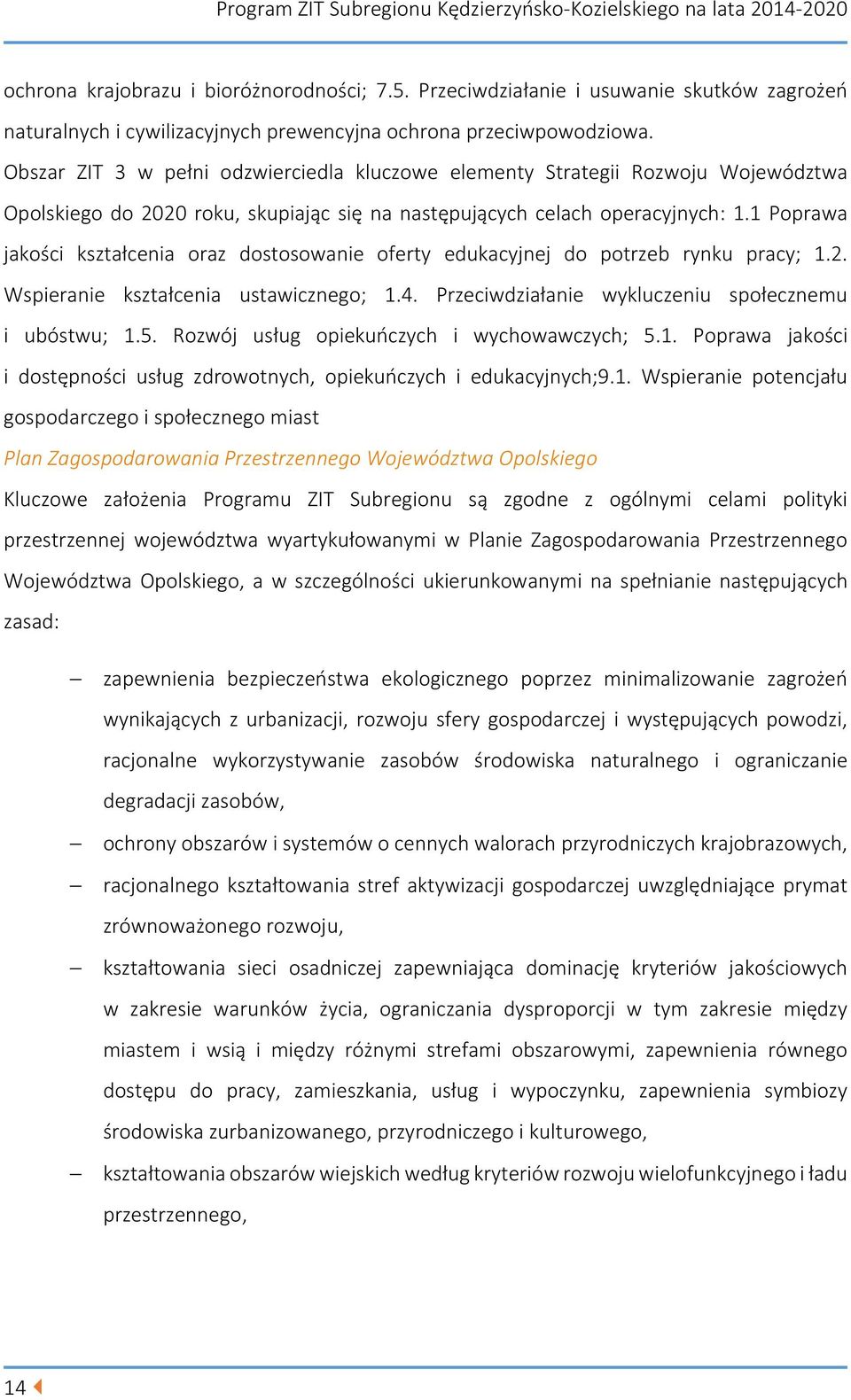 Program ZIT Subregionu Kędzierzyńsko-Kozielskiego na lata 2014-2020

ochrona krajobrazu i bioróżnorodności; 7.5. Przeciwdziałanie i usuwanie skutków zagrożeń naturalnych i cywilizacyjnych prewencyjna ochrona przeciwpowodziowa.
Obszar ZIT 3 w pełni odzwierciedla kluczowe elementy Strategii Rozwoju Województwa Opolskiego do 2020 roku, skupiając się na następujących celach operacyjnych: 1.1 Poprawa jakości kształcenia oraz dostosowanie oferty edukacyjnej do potrzeb rynku pracy; 1.2. Wspieranie kształcenia ustawicznego; 1.4. Przeciwdziałanie wykluczeniu społecznemu i ubóstwu; 1.5. Rozwój usług opiekuńczych i wychowawczych; 5.1. Poprawa jakości i dostępności usług zdrowotnych, opiekuńczych i edukacyjnych;9.1. Wspieranie potencjału gospodarczego i społecznego miast

Plan Zagospodarowania Przestrzennego Województwa Opolskiego

Kluczowe założenia Programu ZIT Subregionu są zgodne z ogólnymi celami polityki przestrzennej województwa wyartykułowanymi w Planie Zagospodarowania Przestrzennego Województwa Opolskiego, a w szczególności ukierunkowanymi na spełnianie następujących zasad:

– zapewnienia bezpieczeństwa ekologicznego poprzez minimalizowanie zagrożeń wynikających z urbanizacji, rozwoju sfery gospodarczej i występujących powodzi, racjonalne wykorzystywanie zasobów środowiska naturalnego i ograniczanie degradacji zasobów,
– ochrony obszarów i systemów o cennych walorach przyrodniczych krajobrazowych,
– racjonalnego kształtowania stref aktywizacji gospodarczej uwzględniające prymat zrównoważonego rozwoju,
– kształtowania sieci osadniczej zapewniająca dominację kryteriów jakościowych w zakresie warunków życia, ograniczania dysproporcji w tym zakresie między miastem i wsią i między różnymi strefami obszarowymi, zapewnienia równego dostępu do pracy, zamieszkania, usług i wypoczynku, zapewnienia symbiozy środowiska zurbanizowanego, przyrodniczego i kulturowego,
– kształtowania obszarów wiejskich według kryteriów rozwoju wielofunkcyjnego i ładu przestrzennego,

14